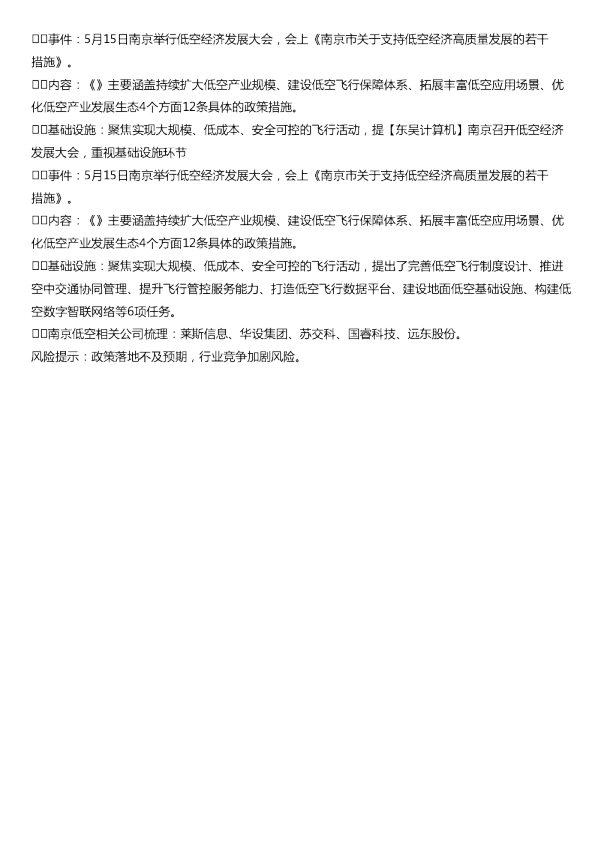 □□事件：5月15日南京举行低空经济发展大会，会上《南京市关于支持低空经济高质量发展的若干措施》。

□□内容：《》主要涵盖持续扩大低空产业规模、建设低空飞行保障体系、拓展丰富低空应用场景、优化低空产业发展生态4个方面12条具体的政策措施。

□□基础设施：聚焦实现大规模、低成本、安全可控的飞行活动，提【东吴计算机】南京召开低空经济发展大会，重视基础设施环节

□□事件：5月15日南京举行低空经济发展大会，会上《南京市关于支持低空经济高质量发展的若干措施》。

□□内容：《》主要涵盖持续扩大低空产业规模、建设低空飞行保障体系、拓展丰富低空应用场景、优化低空产业发展生态4个方面12条具体的政策措施。

□□基础设施：聚焦实现大规模、低成本、安全可控的飞行活动，提出了完善低空飞行制度设计、推进空中交通协同管理、提升飞行管控服务能力、打造低空飞行数据平台、建设地面低空基础设施、构建低空数字智联网络等6项任务。

□□南京低空相关公司梳理：莱斯信息、华设集团、苏交科、国睿科技、远东股份。

风险提示：政策落地不及预期，行业竞争加剧风险。